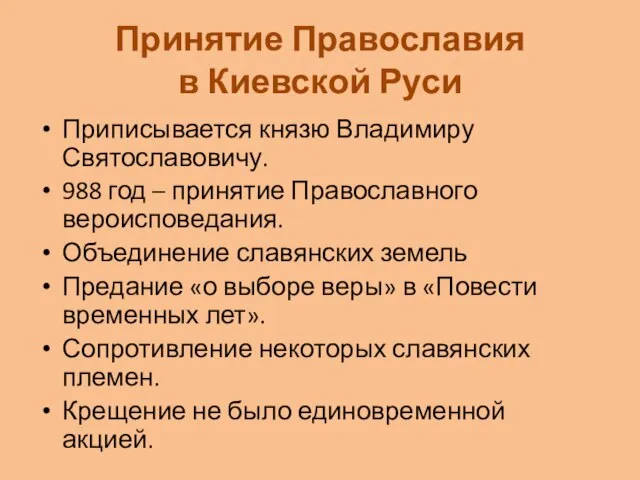 Принятие Православия в Киевской Руси

• Приписывается князю Владимиру Святославовичу.
• 988 год – принятие Православного вероисповедания.
• Объединение славянских земель
• Предание «о выборе веры» в «Повести временных лет».
• Сопротивление некоторых славянских племен.
• Крещение не было единовременной акцией.